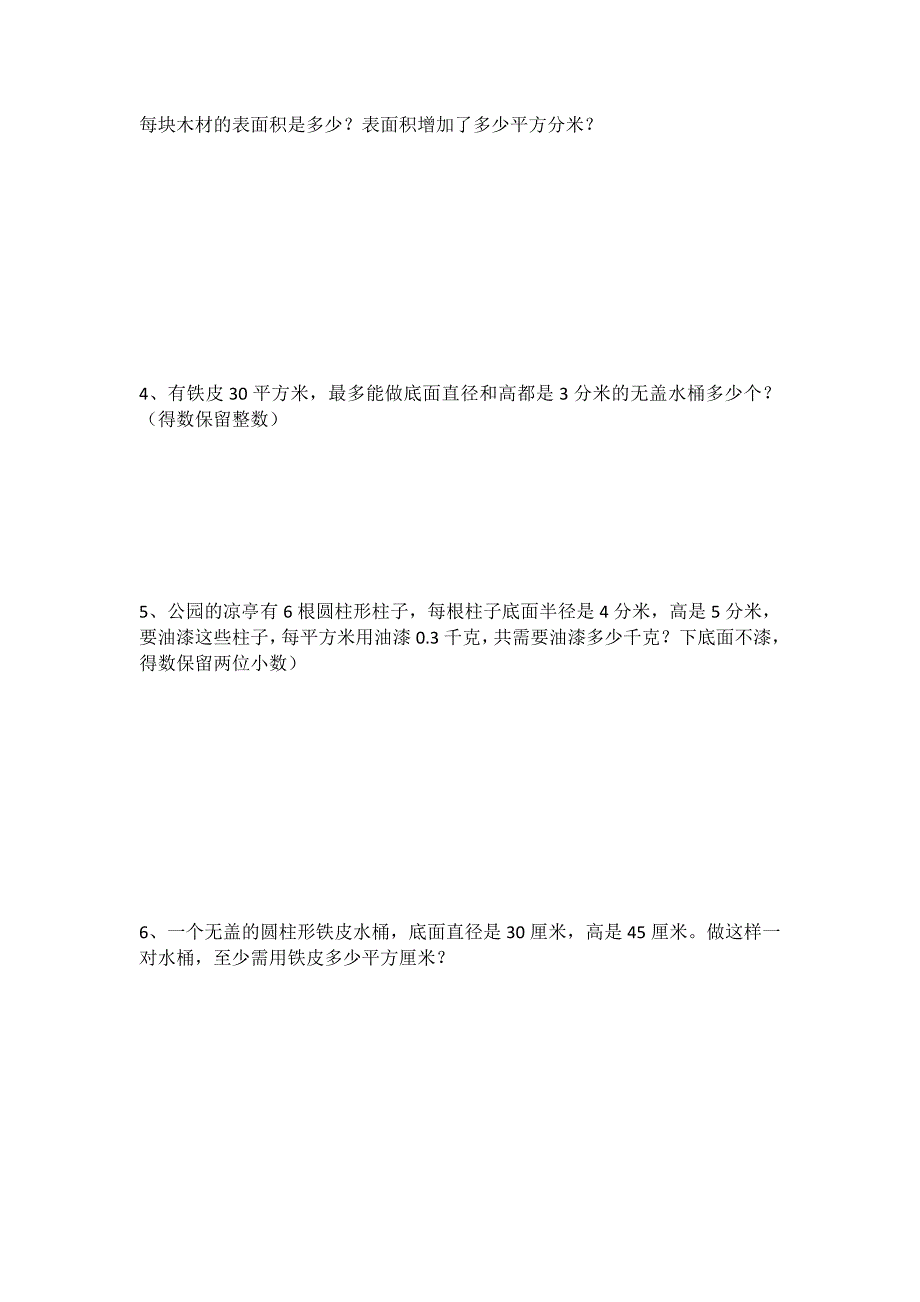 每块木材的表面积是多少？表面积增加了多少平方分米？

4、有铁皮 30 平方米，最多能做底面直径和高都是 3 分米的无盖水桶多少个？（得数保留整数）

5、公园的凉亭有 6 根圆柱形柱子，每根柱子底面半径是 4 分米，高是 5 分米，要油漆这些柱子，每平方米用油漆 0.3 千克，共需要油漆多少千克？下底面不漆，得数保留两位小数）

6、一个无盖的圆柱形铁皮水桶，底面直径是 30 厘米，高是 45 厘米。做这样一对水桶，至少需用铁皮多少平方厘米？